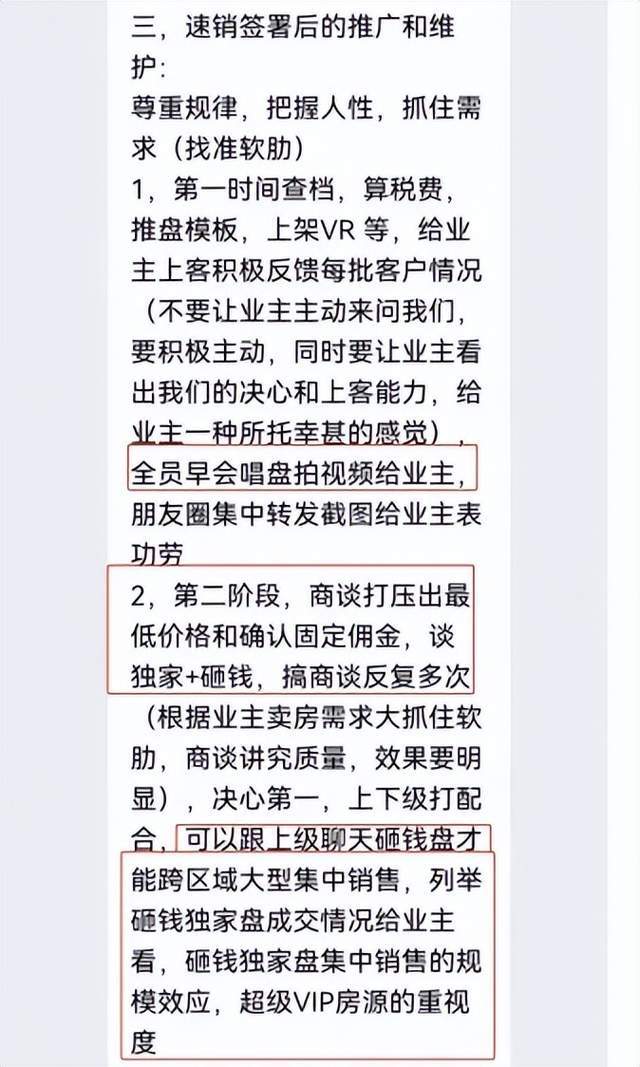 三，速销签署后的推广和维护：
尊重规律，把握人性，抓住需求（找准软肋）
1，第一时间查档，算税费，推盘模板，上架VR 等，给业主上客积极反馈每批客户情况（不要让业主主动来问我们，要积极主动，同时要让业主看出我们的决心和上客能力，给业主一种所托幸甚的感觉），全员早会唱盘拍视频给业主，朋友圈集中转发截图给业主表功劳
2，第二阶段，商谈打压出最低价格和确认固定佣金，谈独家+砸钱，搞商谈反复多次（根据业主卖房需求大抓住软肋，商谈讲究质量，效果要明显），决心第一，上下级打配合，可以跟上级聊天砸钱盘才能跨区域大型集中销售，列举砸钱独家盘成交情况给业主看，砸钱独家盘集中销售的规模效应，超级VIP房源的重视度